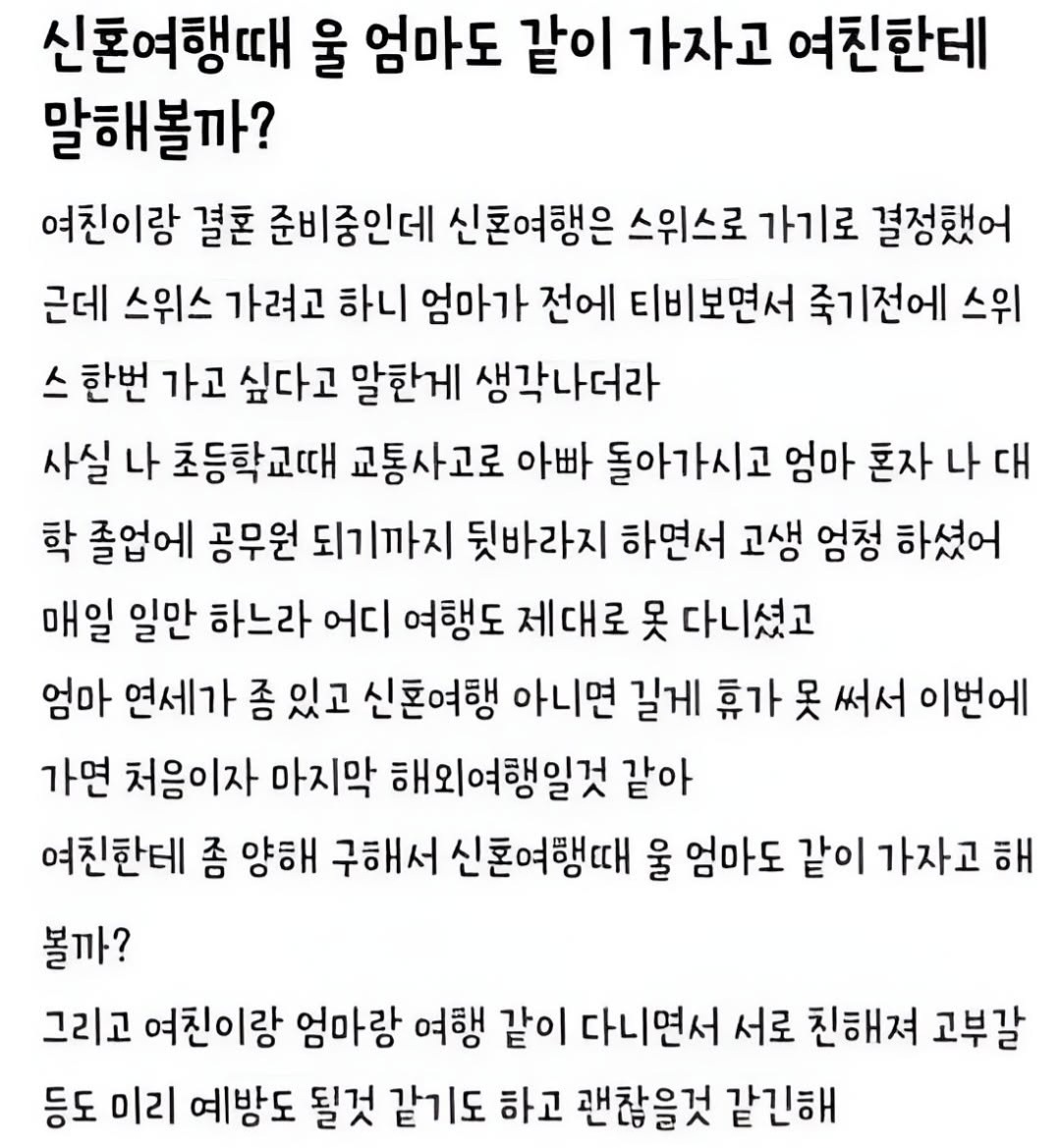 신혼여행때 울 엄마도 같이 가자고 여친한테 말해볼까?

여친이랑 결혼 준비중인데 신혼여행은 스위스로 가기로 결정했어
근데 스위스 가려고 하니 엄마가 전에 티비보면서 죽기전에 스위스 한번 가고 싶다고 말한게 생각나더라
사실 나 초등학교때 교통사고로 아빠 돌아가시고 엄마 혼자 나 대학 졸업에 공무원 되기까지 뒷바라지 하면서 고생 엄청 하셨어
매일 일만 하느라 어디 여행도 제대로 못 다니셨고
엄마 연세가 좀 있고 신혼여행 아니면 길게 휴가 못 써서 이번에 가면 처음이자 마지막 해외여행일것 같아
여친한테 좀 양해 구해서 신혼여행때 울 엄마도 같이 가자고 해볼까?
그리고 여친이랑 엄마랑 여행 같이 다니면서 서로 친해져 고부갈등도 미리 예방도 될것 같기도 하고 괜찮을것 같긴해